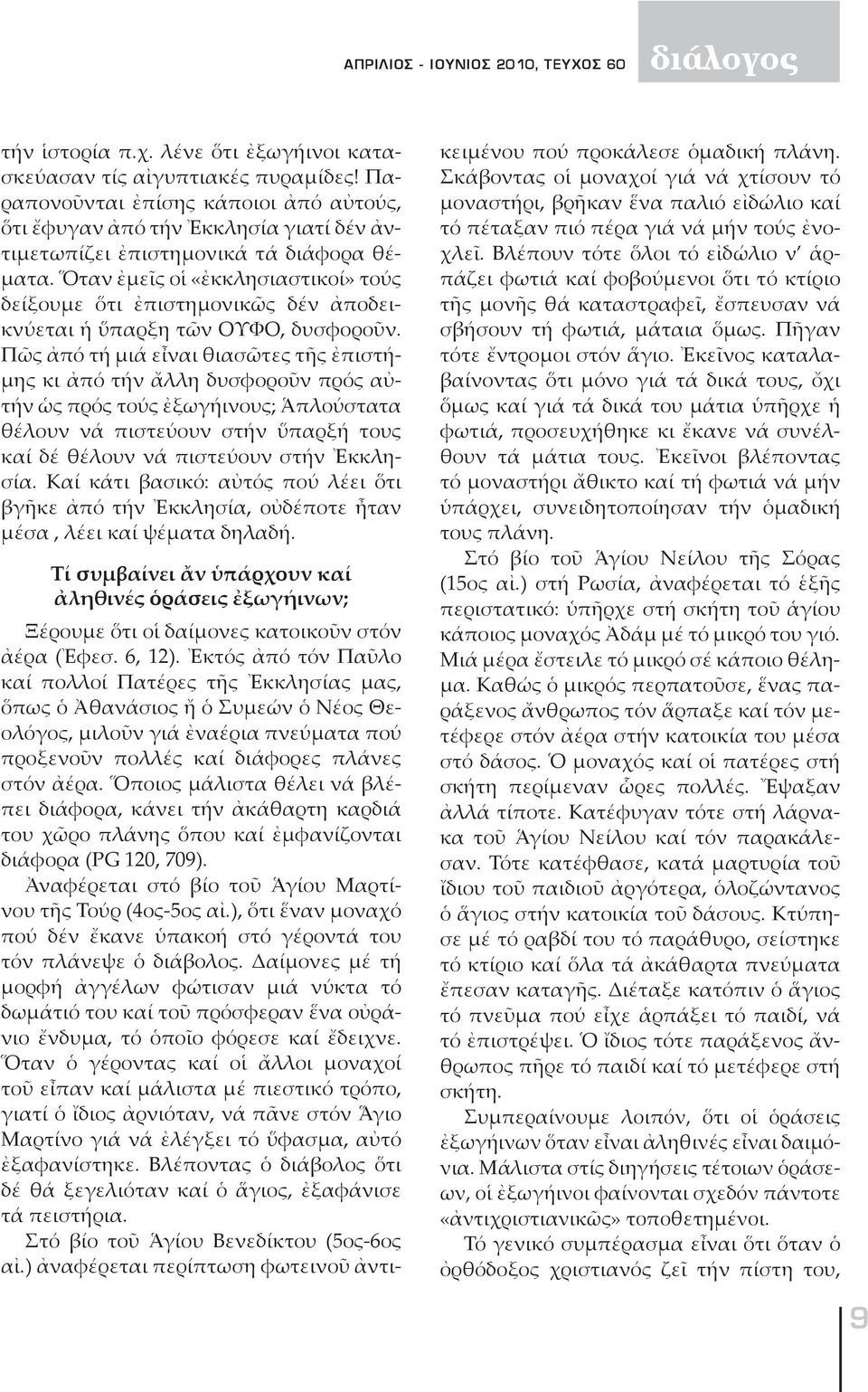 ΑΠΡΙΛΙΟΣ - ΙΟΥΝΙΟΣ 2010, ΤΕΥΧΟΣ 60 διάλογος

τήν ἱστορία π.χ. λένε ὅτι ἐξωγήινοι κατασκεύασαν τίς αἰγυπτιακές πυραμίδες! Παραπονοῦνται ἐπίσης κάποιοι ἀπό αὐτούς, ὅτι ἔφυγαν ἀπό τήν Ἐκκλησία γιατί δέν ἀντιμετωπίζει ἐπιστημονικά τά διάφορα θέματα. Ὅταν ἐμεῖς οἱ «ἐκκλησιαστικοί» τούς δείξουμε ὅτι ἐπιστημονικῶς δέν ἀποδεικνύεται ἡ ὕπαρξη τῶν ΟΥΦΟ, δυσφοροῦν. Πῶς ἀπό τή μιά εἶναι θιασῶτες τῆς ἐπιστήμης κι ἀπό τήν ἄλλη δυσφοροῦν πρός αὐτήν ὡς πρός τούς ἐξωγήινους; Ἁπλούστατα θέλουν νά πιστεύουν στήν ὕπαρξή τους καί δέ θέλουν νά πιστεύουν στήν Ἐκκλησία. Καί κάτι βασικό: αὐτός πού λέει ὅτι βγῆκε ἀπό τήν Ἐκκλησία, οὐδέποτε ἦταν μέσα , λέει καί ψέματα δηλαδή.

Τί συμβαίνει ἄν ὑπάρχουν καί ἀληθινές ὁράσεις ἐξωγήινων;

Ξέρουμε ὅτι οἱ δαίμονες κατοικοῦν στόν ἀέρα (Ἐφεσ. 6, 12). Ἐκτός ἀπό τόν Παῦλο καί πολλοί Πατέρες τῆς Ἐκκλησίας μας, ὅπως ὁ Ἀθανάσιος ἤ ὁ Συμεών ὁ Νέος Θεολόγος, μιλοῦν γιά ἐναέρια πνεύματα πού προξενοῦν πολλές καί διάφορες πλάνες στόν ἀέρα. Ὅποιος μάλιστα θέλει νά βλέπει διάφορα, κάνει τήν ἀκάθαρτη καρδιά του χῶρο πλάνης ὅπου καί ἐμφανίζονται διάφορα (PG 120, 709).

Ἀναφέρεται στό βίο τοῦ Ἁγίου Μαρτίνου τῆς Τούρ (4ος-5ος αἰ.), ὅτι ἕναν μοναχό πού δέν ἔκανε ὑπακοή στό γέροντά του τόν πλάνεψε ὁ διάβολος. Δαίμονες μέ τή μορφή ἀγγέλων φώτισαν μιά νύκτα τό δωμάτιό του καί τοῦ πρόσφεραν ἕνα οὐράνιο ἔνδυμα, τό ὁποῖο φόρεσε καί ἔδειχνε. Ὅταν ὁ γέροντας καί οἱ ἄλλοι μοναχοί τοῦ εἶπαν καί μάλιστα μέ πιεστικό τρόπο, γιατί ὁ ἴδιος ἀρνιόταν, νά πᾶνε στόν Ἅγιο Μαρτίνο γιά νά ἐλέγξει τό ὕφασμα, αὐτό ἐξαφανίστηκε. Βλέποντας ὁ διάβολος ὅτι δέ θά ξεγελιόταν καί ὁ ἅγιος, ἐξαφάνισε τά πειστήρια.

Στό βίο τοῦ Ἁγίου Βενεδίκτου (5ος-6ος αἰ.) ἀναφέρεται περίπτωση φωτεινοῦ ἀντικειμένου πού προκάλεσε ὁμαδική πλάνη. Σκάβοντας οἱ μοναχοί γιά νά χτίσουν τό μοναστήρι, βρῆκαν ἕνα παλιό εἰδώλιο καί τό πέταξαν πιό πέρα γιά νά μήν τούς ἐνοχλεῖ. Βλέπουν τότε ὅλοι τό εἰδώλιο ν' ἁρπάζει φωτιά καί φοβούμενοι ὅτι τό κτίριο τῆς μονῆς θά καταστραφεῖ, ἔσπευσαν νά σβήσουν τή φωτιά, μάταια ὅμως. Πῆγαν τότε ἔντρομοι στόν ἅγιο. Ἐκεῖνος καταλαβαίνοντας ὅτι μόνο γιά τά δικά τους, ὄχι ὅμως καί γιά τά δικά του μάτια ὑπῆρχε ἡ φωτιά, προσευχήθηκε κι ἔκανε νά συνέλθουν τά μάτια τους. Ἐκεῖνοι βλέποντας τό μοναστήρι ἄθικτο καί τή φωτιά νά μήν ὑπάρχει, συνειδητοποίησαν τήν ὁμαδική τους πλάνη.

Στό βίο τοῦ Ἁγίου Νείλου τῆς Σόρας (15ος αἰ.) στή Ρωσία, ἀναφέρεται τό ἑξῆς περιστατικό: ὑπῆρχε στή σκήτη τοῦ ἁγίου κάποιος μοναχός Ἀδάμ μέ τό μικρό του γιό. Μιά μέρα ἔστειλε τό μικρό σέ κάποιο θέλημα. Καθώς ὁ μικρός περπατοῦσε, ἕνας παράξενος ἄνθρωπος τόν ἅρπαξε καί τόν μετέφερε στόν ἀέρα στήν κατοικία του μέσα στό δάσος. Ὁ μοναχός καί οἱ πατέρες στή σκήτη περίμεναν ὧρες πολλές. Ἔψαξαν ἀλλά τίποτε. Κατέφυγαν τότε στή λάρνακα τοῦ Ἁγίου Νείλου καί τόν παρακάλεσαν. Τότε κατέφθασε, κατά μαρτυρία τοῦ ἴδιου τοῦ παιδιοῦ ἀργότερα, ὁλοζώντανος ὁ ἅγιος στήν κατοικία τοῦ δάσους. Κτύπησε μέ τό ραβδί του τό παράθυρο, σείστηκε τό κτίριο καί ὅλα τά ἀκάθαρτα πνεύματα ἔπεσαν καταγῆς. Διέταξε κατόπιν ὁ ἅγιος τό πνεῦμα πού εἶχε ἁρπάξει τό παιδί, νά τό ἐπιστρέψει. Ὁ ἴδιος τότε παράξενος ἄνθρωπος πῆρε τό παιδί καί τό μετέφερε στή σκήτη.

Συμπεραίνουμε λοιπόν, ὅτι οἱ ὁράσεις ἐξωγήινων ὅταν εἶναι ἀληθινές εἶναι δαιμόνια. Μάλιστα στίς διηγήσεις τέτοιων ὁράσεων, οἱ ἐξωγήινοι φαίνονται σχεδόν πάντοτε «ἀντιχριστιανικῶς» τοποθετημένοι.

Τό γενικό συμπέρασμα εἶναι ὅτι ὅταν ὁ ὀρθόδοξος χριστιανός ζεῖ τήν πίστη του,

9